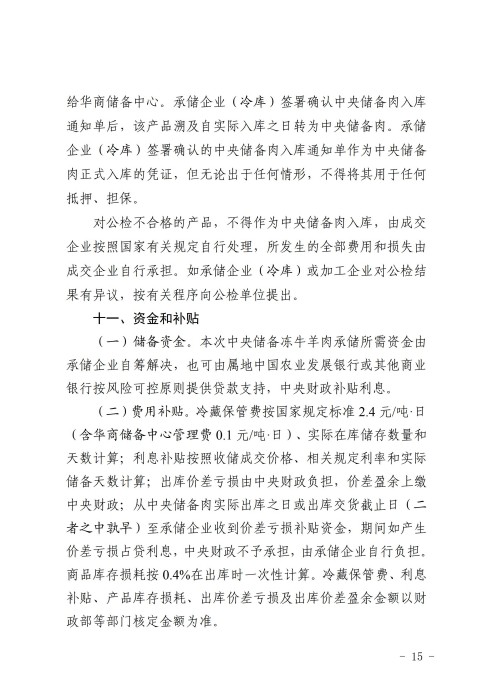 给华商储备中心。承储企业（冷库）签署确认中央储备肉入库通知单后，该产品溯及自实际入库之日转为中央储备肉。承储企业（冷库）签署确认的中央储备肉入库通知单作为中央储备肉正式入库的凭证，但无论出于任何情形，不得将其用于任何抵押、担保。

对公检不合格的产品，不得作为中央储备肉入库，由成交企业按照国家有关规定自行处理，所发生的全部费用和损失由成交企业自行承担。如承储企业（冷库）或加工企业对公检结果有异议，按有关程序向公检单位提出。

十一、资金和补贴

（一）储备资金。本次中央储备冻牛羊肉承储所需资金由承储企业自筹解决，也可由属地中国农业发展银行或其他商业银行按风险可控原则提供贷款支持，中央财政补贴利息。

（二）费用补贴。冷藏保管费按国家规定标准 2.4 元/吨·日（含华商储备中心管理费 0.1 元/吨·日）、实际在库储存数量和天数计算；利息补贴按照收储成交价格、相关规定利率和实际储备天数计算；出库价差亏损由中央财政负担，价差盈余上缴中央财政；从中央储备肉实际出库之日或出库交货截止日（二者之中孰早）至承储企业收到价差亏损补贴资金，期间如产生价差亏损占贷利息，中央财政不予承担，由承储企业自行负担。商品库存损耗按 0.4%在出库时一次性计算。冷藏保管费、利息补贴、产品库存损耗、出库价差亏损及出库价差盈余金额以财政部等部门核定金额为准。

－ 15 －